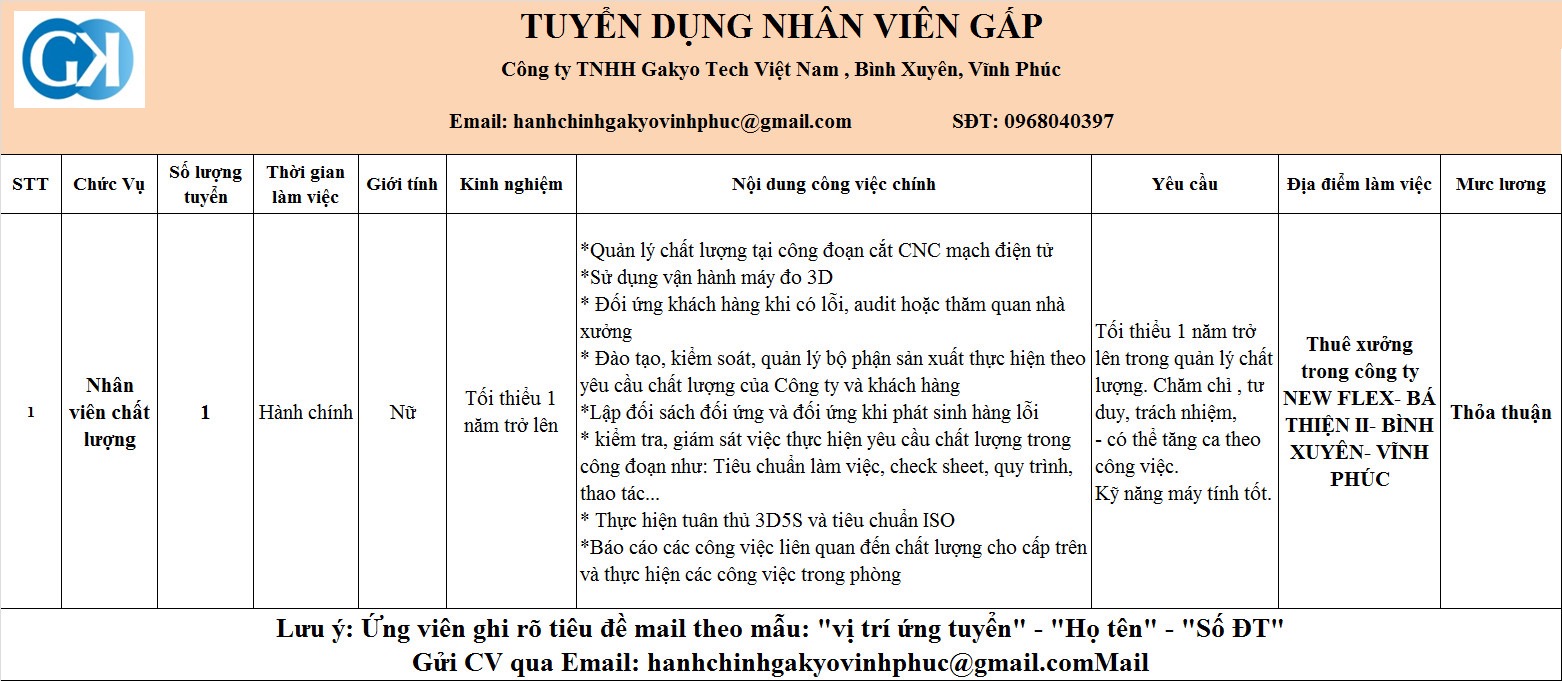 GK

TUYỂN DỤNG NHÂN VIÊN GẤP

Công ty TNHH Gakyo Tech Việt Nam , Bình Xuyên, Vĩnh Phúc

Email: hanhchinhgakyovinhphuc@gmail.com SĐT: 0968040397

| STT | Chức Vụ | Số lượng tuyển | Thời gian làm việc | Giới tính | Kinh nghiệm | Nội dung công việc chính | Yêu cầu | Địa điểm làm việc | Mức lương |
|---|---|---|---|---|---|---|---|---|---|
| 1 | Nhân viên chất lượng | 1 | Hành chính | Nữ | Tối thiểu 1 năm trở lên | *Quản lý chất lượng tại công đoạn cắt CNC mạch điện tử *Sử dụng vận hành máy đo 3D * Đối ứng khách hàng khi có lỗi, audit hoặc thăm quan nhà xưởng * Đào tạo, kiểm soát, quản lý bộ phận sản xuất thực hiện theo yêu cầu chất lượng của Công ty và khách hàng *Lập đối sách đối ứng và đối ứng khi phát sinh hàng lỗi * kiểm tra, giám sát việc thực hiện yêu cầu chất lượng trong công đoạn như: Tiêu chuẩn làm việc, check sheet, quy trình, thao tác... * Thực hiện tuân thủ 3D5S và tiêu chuẩn ISO *Báo cáo các công việc liên quan đến chất lượng cho cấp trên và thực hiện các công việc trong phòng | Tối thiểu 1 năm trở lên trong quản lý chất lượng. Chăm chỉ , tư duy, trách nhiệm, - có thể tăng ca theo công việc. Kỹ năng máy tính tốt. | Thuê xưởng trong công ty NEW FLEX- BÁ THIỆN II- BÌNH XUYÊN- VĨNH PHÚC | Thỏa thuận |

Lưu ý: Ứng viên ghi rõ tiêu đề mail theo mẫu: "vị trí ứng tuyển" - "Họ tên" - "Số ĐT"
Gửi CV qua Email: hanhchinhgakyovinhphuc@gmail.comMail